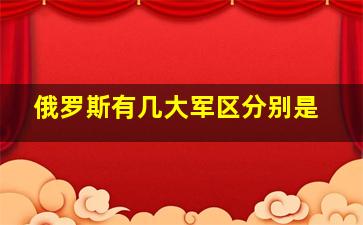 俄罗斯有几大军区分别是